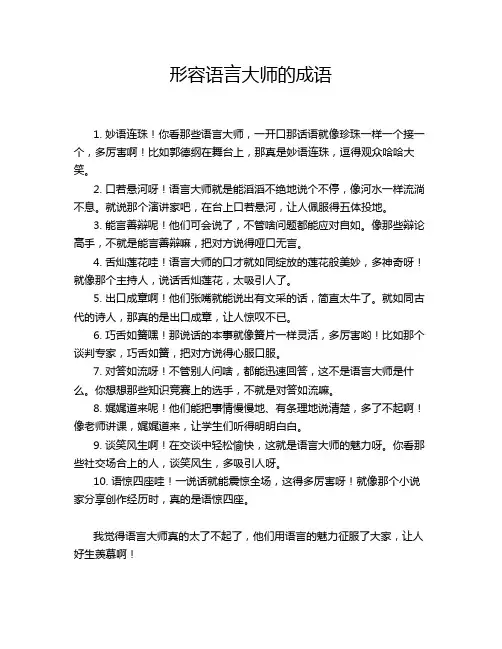 形容语言大师的成语

1. 妙语连珠！你看那些语言大师，一开口那话语就像珍珠一样一个接一个，多厉害啊！比如郭德纲在舞台上，那真是妙语连珠，逗得观众哈哈大笑。

2. 口若悬河呀！语言大师就是能滔滔不绝地说个不停，像河水一样流淌不息。就说那个演讲家吧，在台上口若悬河，让人佩服得五体投地。

3. 能言善辩呢！他们可会说了，不管啥问题都能应对自如。像那些辩论高手，不就是能言善辩嘛，把对方说得哑口无言。

4. 舌灿莲花哇！语言大师的口才就如同绽放的莲花般美妙，多神奇呀！就像那个主持人，说话舌灿莲花，太吸引人了。

5. 出口成章啊！他们张嘴就能说出有文采的话，简直太牛了。就如同古代的诗人，那真的是出口成章，让人惊叹不已。

6. 巧舌如簧嘿！那说话的本事就像簧片一样灵活，多厉害哟！比如那个谈判专家，巧舌如簧，把对方说得心服口服。

7. 对答如流呀！不管别人问啥，都能迅速回答，这不是语言大师是什么。你想想那些知识竞赛上的选手，不就是对答如流嘛。

8. 娓娓道来呢！他们能把事情慢慢地、有条理地说清楚，多了不起啊！像老师讲课，娓娓道来，让学生们听得明明白白。

9. 谈笑风生啊！在交谈中轻松愉快，这就是语言大师的魅力呀。你看那些社交场合上的人，谈笑风生，多吸引人呀。

10. 语惊四座哇！一说话就能震惊全场，这得多厉害呀！就像那个小说家分享创作经历时，真的是语惊四座。

我觉得语言大师真的太了不起了，他们用语言的魅力征服了大家，让人好生羡慕啊！